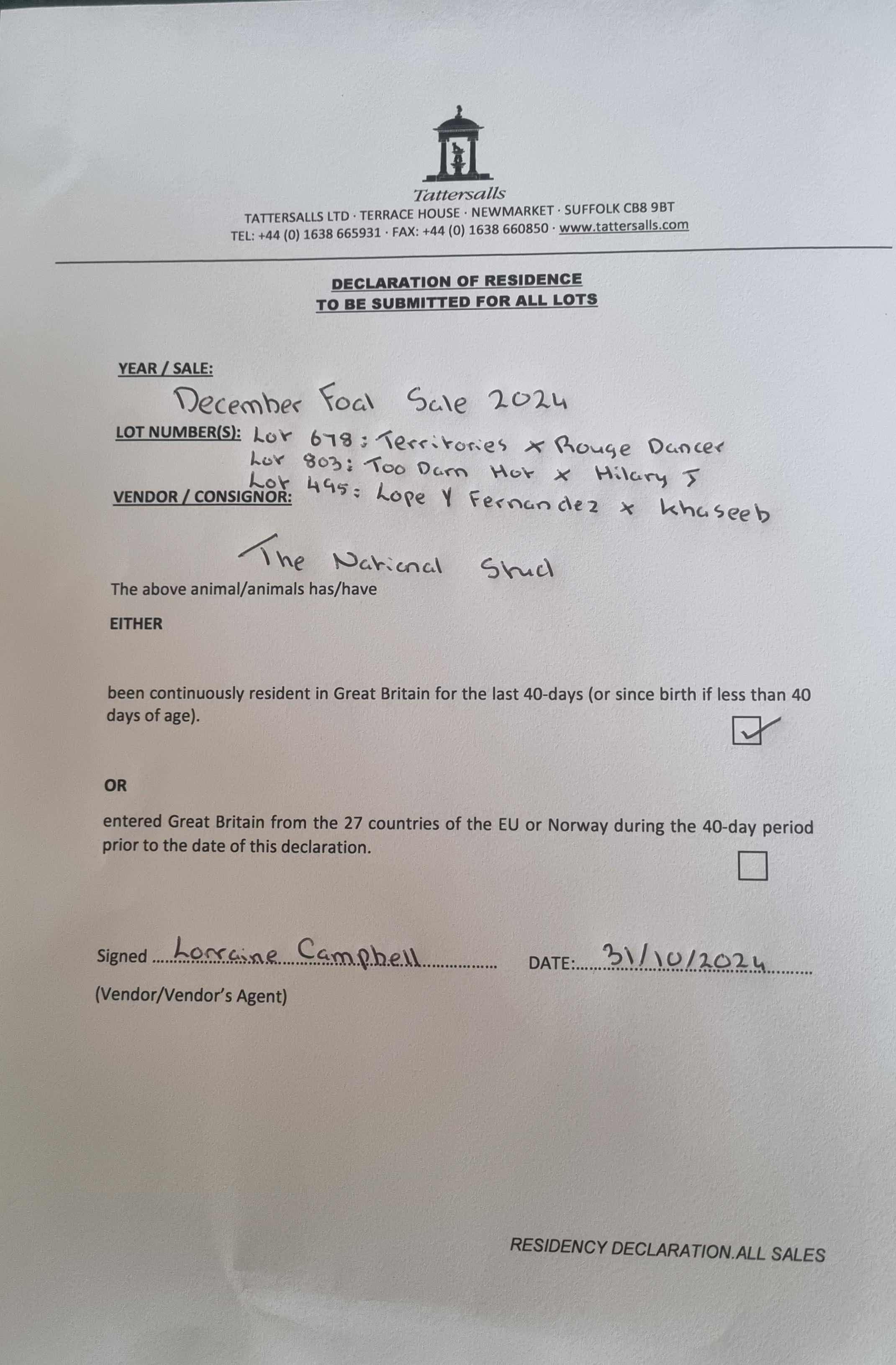 Tattersalls
TATTERSALLS LTD · TERRACE HOUSE · NEWMARKET · SUFFOLK CB8 9BT
TEL: +44 (0) 1638 665931 · FAX: +44 (0) 1638 660850 · www.tattersalls.com

DECLARATION OF RESIDENCE
TO BE SUBMITTED FOR ALL LOTS

YEAR / SALE:
December Foal Sale 2024

LOT NUMBER(S): Lot 678: Territories x Rouge Dancer
Lot 803: Too Darn Hot x Hilary J
Lot 495: Lope Y Fernandez x Khaseeb

VENDOR / CONSIGNOR:
The National Stud

The above animal/animals has/have

EITHER

been continuously resident in Great Britain for the last 40-days (or since birth if less than 40 days of age).

OR

entered Great Britain from the 27 countries of the EU or Norway during the 40-day period prior to the date of this declaration.

Signed Lorraine Campbell DATE: 31/10/2024
(Vendor/Vendor's Agent)

RESIDENCY DECLARATION.ALL SALES